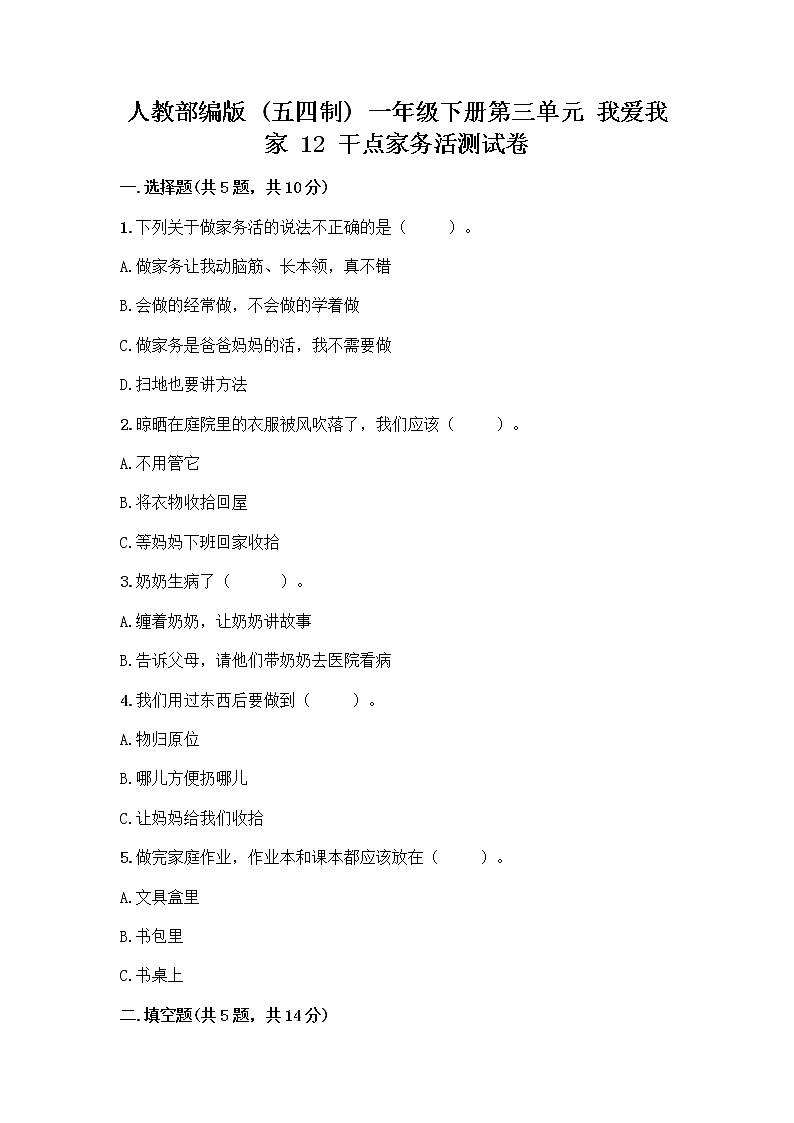 人教部编版（五四制）一年级下册第三单元 我爱我家 12 干点家务活测试卷

一.选择题(共5题，共10分)

1.下列关于做家务活的说法不正确的是（ ）。

A.做家务让我动脑筋、长本领，真不错

B.会做的经常做，不会做的学着做

C.做家务是爸爸妈妈的活，我不需要做

D.扫地也要讲方法

2.晾晒在庭院里的衣服被风吹落了，我们应该（ ）。

A.不用管它

B.将衣物收拾回屋

C.等妈妈下班回家收拾

3.奶奶生病了（ ）。

A.缠着奶奶，让奶奶讲故事

B.告诉父母，请他们带奶奶去医院看病

4.我们用过东西后要做到（ ）。

A.物归原位

B.哪儿方便扔哪儿

C.让妈妈给我们收拾

5.做完家庭作业，作业本和课本都应该放在（ ）。

A.文具盒里

B.书包里

C.书桌上

二.填空题(共5题，共14分)